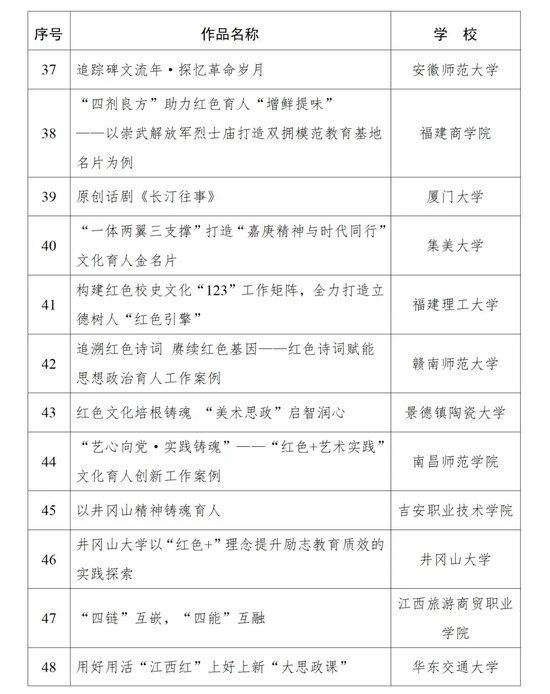 | 序号 | 作品名称 | 学 校 |
|---|---|---|
| 37 | 追踪碑文流年·探忆革命岁月 | 安徽师范大学 |
| 38 | “四剂良方”助力红色育人“增鲜提味”——以崇武解放军烈士庙打造双拥模范教育基地名片为例 | 福建商学院 |
| 39 | 原创话剧《长汀往事》 | 厦门大学 |
| 40 | “一体两翼三支撑”打造“嘉庚精神与时代同行”文化育人金名片 | 集美大学 |
| 41 | 构建红色校史文化“123”工作矩阵，全力打造立德树人“红色引擎” | 福建理工大学 |
| 42 | 追溯红色诗词 赓续红色基因——红色诗词赋能思想政治育人工作案例 | 赣南师范大学 |
| 43 | 红色文化培根铸魂 “美术思政”启智润心 | 景德镇陶瓷大学 |
| 44 | “艺心向党·实践铸魂”——“红色+艺术实践”文化育人创新工作案例 | 南昌师范学院 |
| 45 | 以井冈山精神铸魂育人 | 吉安职业技术学院 |
| 46 | 井冈山大学以“红色+”理念提升励志教育质效的实践探索 | 井冈山大学 |
| 47 | “四链”互嵌，“四能”互融 | 江西旅游商贸职业学院 |
| 48 | 用好用活“江西红”上好上新“大思政课” | 华东交通大学 |